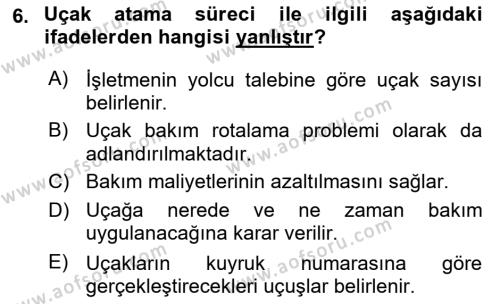 6. Uçak atama süreci ile ilgili aşağıdaki ifadelerden hangisi yanlıştır?

A) İşletmenin yolcu talebine göre uçak sayısı belirlenir.

B) Uçak bakım rotalama problemi olarak da adlandırılmaktadır.

C) Bakım maliyetlerinin azaltılmasını sağlar.

D) Uçağa nerede ve ne zaman bakım uygulanacağına karar verilir.

E) Uçakların kuyruk numarasına göre gerçekleştirecekleri uçuşlar belirlenir.

www.aofsoru.com